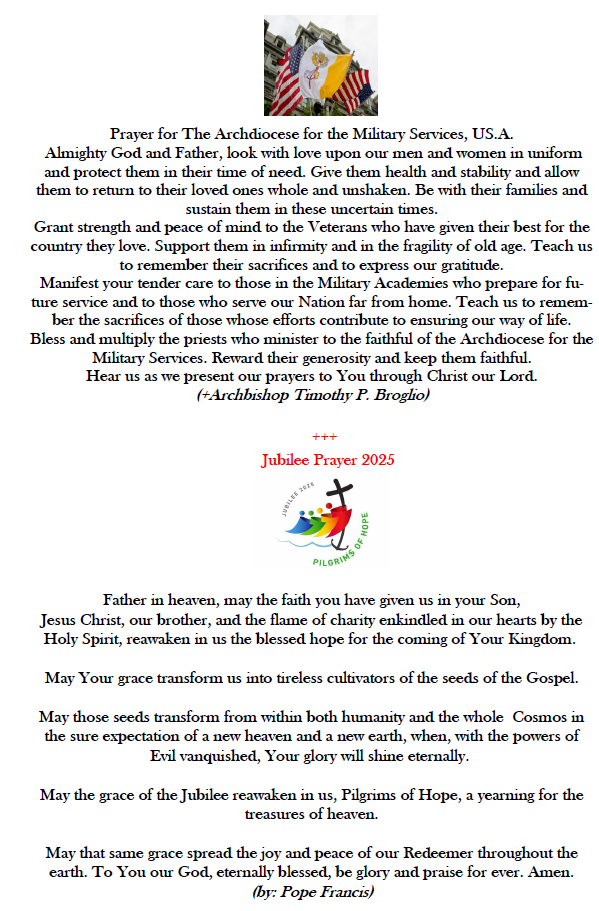 Prayer for The Archdiocese for the Military Services, US.A.
Almighty God and Father, look with love upon our men and women in uniform and protect them in their time of need. Give them health and stability and allow them to return to their loved ones whole and unshaken. Be with their families and sustain them in these uncertain times.
Grant strength and peace of mind to the Veterans who have given their best for the country they love. Support them in infirmity and in the fragility of old age. Teach us to remember their sacrifices and to express our gratitude.
Manifest your tender care to those in the Military Academies who prepare for future service and to those who serve our Nation far from home. Teach us to remember the sacrifices of those whose efforts contribute to ensuring our way of life.
Bless and multiply the priests who minister to the faithful of the Archdiocese for the Military Services. Reward their generosity and keep them faithful.
Hear us as we present our prayers to You through Christ our Lord.
(+Archbishop Timothy P. Broglio)

+++
Jubilee Prayer 2025

JUBILEE 2025
PILGRIMS OF HOPE

Father in heaven, may the faith you have given us in your Son, Jesus Christ, our brother, and the flame of charity enkindled in our hearts by the Holy Spirit, reawaken in us the blessed hope for the coming of Your Kingdom.

May Your grace transform us into tireless cultivators of the seeds of the Gospel.

May those seeds transform from within both humanity and the whole Cosmos in the sure expectation of a new heaven and a new earth, when, with the powers of Evil vanquished, Your glory will shine eternally.

May the grace of the Jubilee reawaken in us, Pilgrims of Hope, a yearning for the treasures of heaven.

May that same grace spread the joy and peace of our Redeemer throughout the earth. To You our God, eternally blessed, be glory and praise for ever. Amen.
(by: Pope Francis)